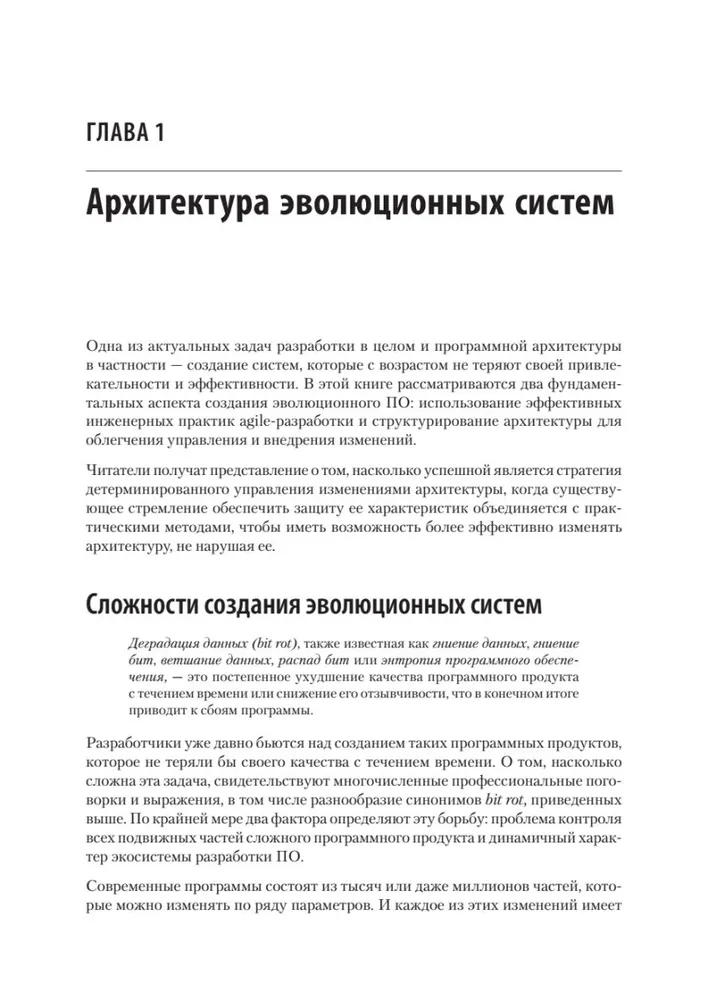 ГЛАВА 1

Архитектура эволюционных систем

Одна из актуальных задач разработки в целом и программной архитектуры в частности — создание систем, которые с возрастом не теряют своей привлекательности и эффективности. В этой книге рассматриваются два фундаментальных аспекта создания эволюционного ПО: использование эффективных инженерных практик agile-разработки и структурирование архитектуры для облегчения управления и внедрения изменений.

Читатели получат представление о том, насколько успешной является стратегия детерминированного управления изменениями архитектуры, когда существующее стремление обеспечить защиту ее характеристик объединяется с практическими методами, чтобы иметь возможность более эффективно изменять архитектуру, не нарушая ее.

Сложности создания эволюционных систем

Деградация данных (bit rot), также известная как гниение данных, гниение бит, ветшание данных, распад бит или энтропия программного обеспечения, — это постепенное ухудшение качества программного продукта с течением времени или снижение его отзывчивости, что в конечном итоге приводит к сбоям программы.

Разработчики уже давно бьются над созданием таких программных продуктов, которое не теряли бы своего качества с течением времени. О том, насколько сложна эта задача, свидетельствуют многочисленные профессиональные поговорки и выражения, в том числе разнообразие синонимов bit rot, приведенных выше. По крайней мере два фактора определяют эту борьбу: проблема контроля всех подвижных частей сложного программного продукта и динамичный характер экосистемы разработки ПО.

Современные программы состоят из тысяч или даже миллионов частей, которые можно изменять по ряду параметров. И каждое из этих изменений имеет